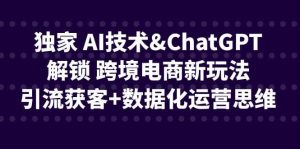 独家 AI技术&ChatGPT
解锁 跨境电商新玩法
引流获客+数据化运营思维